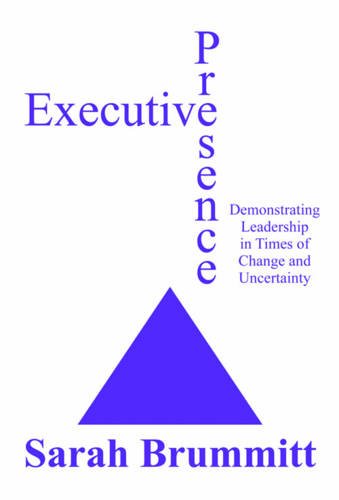 Executive Presence

Demonstrating Leadership in Times of Change and Uncertainty

Sarah Brummitt